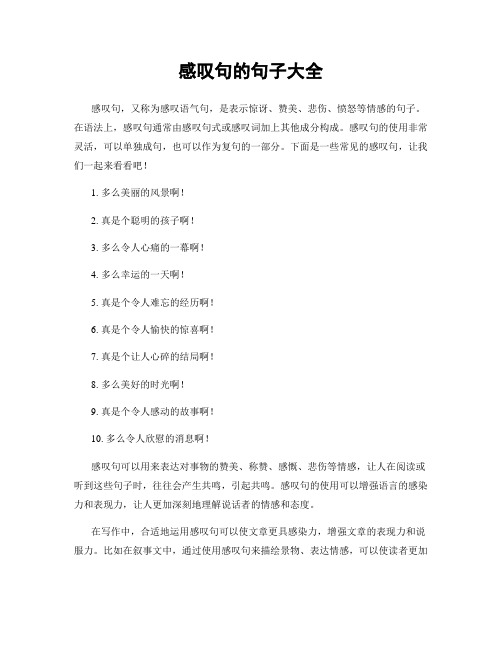 感叹句的句子大全

感叹句，又称为感叹语气句，是表示惊讶、赞美、悲伤、愤怒等情感的句子。在语法上，感叹句通常由感叹句式或感叹词加上其他成分构成。感叹句的使用非常灵活，可以单独成句，也可以作为复句的一部分。下面是一些常见的感叹句，让我们一起来看看吧！

1. 多么美丽的风景啊！

2. 真是个聪明的孩子啊！

3. 多么令人心痛的一幕啊！

4. 多么幸运的一天啊！

5. 真是个令人难忘的经历啊！

6. 真是个令人愉快的惊喜啊！

7. 真是个让人心碎的结局啊！

8. 多么美好的时光啊！

9. 真是个令人感动的故事啊！

10. 多么令人欣慰的消息啊！

感叹句可以用来表达对事物的赞美、称赞、感慨、悲伤等情感，让人在阅读或听到这些句子时，往往会产生共鸣，引起共鸣。感叹句的使用可以增强语言的感染力和表现力，让人更加深刻地理解说话者的情感和态度。

在写作中，合适地运用感叹句可以使文章更具感染力，增强文章的表现力和说服力。比如在叙事文中，通过使用感叹句来描绘景物、表达情感，可以使读者更加